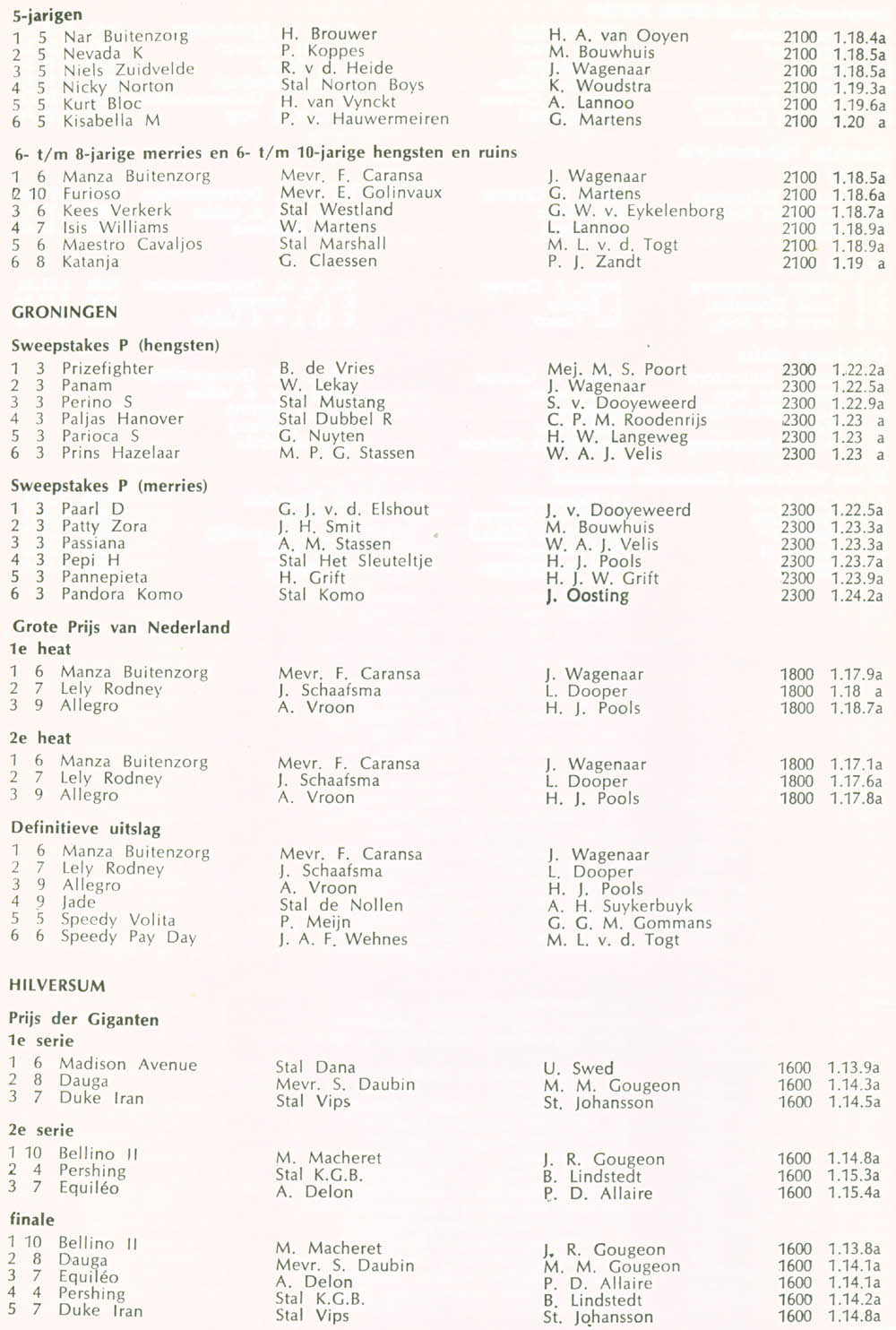 5-jarigen

| | | | | | | |
|---|---|---|---|---|---|---|
| 1 | 5 | Nar Buitenzorg | H. Brouwer | H. A. van Ooyen | 2100 | 1.18.4a |
| 2 | 5 | Nevada K | P. Koppes | M. Bouwhuis | 2100 | 1.18.5a |
| 3 | 5 | Niels Zuidvelde | R. v d. Heide | J. Wagenaar | 2100 | 1.18.5a |
| 4 | 5 | Nicky Norton | Stal Norton Boys | K. Woudstra | 2100 | 1.19.3a |
| 5 | 5 | Kurt Bloc | H. van Vynckt | A. Lannoo | 2100 | 1.19.6a |
| 6 | 5 | Kisabella M | P. v. Hauwermeiren | G. Martens | 2100 | 1.20 a |

6- t/m 8-jarige merries en 6- t/m 10-jarige hengsten en ruins

| | | | | | | |
|---|---|---|---|---|---|---|
| 1 | 6 | Manza Buitenzorg | Mevr. F. Caransa | J. Wagenaar | 2100 | 1.18.5a |
| 2 | 10 | Furioso | Mevr. E. Golinvaux | G. Martens | 2100 | 1.18.6a |
| 3 | 6 | Kees Verkerk | Stal Westland | G. W. v. Eykelenborg | 2100 | 1.18.7a |
| 4 | 7 | Isis Williams | W. Martens | L. Lannoo | 2100 | 1.18.9a |
| 5 | 6 | Maestro Cavaljos | Stal Marshall | M. L. v. d. Togt | 2100 | 1.18.9a |
| 6 | 8 | Katanja | G. Claessen | P. J. Zandt | 2100 | 1.19 a |

GRONINGEN

Sweepstakes P (hengsten)

| | | | | | | |
|---|---|---|---|---|---|---|
| 1 | 3 | Prizefighter | B. de Vries | Mej. M. S. Poort | 2300 | 1.22.2a |
| 2 | 3 | Panam | W. Lekay | J. Wagenaar | 2300 | 1.22.5a |
| 3 | 3 | Perino S | Stal Mustang | S. v. Dooyeweerd | 2300 | 1.22.9a |
| 4 | 3 | Paljas Hanover | Stal Dubbel R | C. P. M. Roodenrijs | 2300 | 1.23 a |
| 5 | 3 | Parioca S | G. Nuyten | H. W. Langeweg | 2300 | 1.23 a |
| 6 | 3 | Prins Hazelaar | M. P. G. Stassen | W. A. J. Velis | 2300 | 1.23 a |

Sweepstakes P (merries)

| | | | | | | |
|---|---|---|---|---|---|---|
| 1 | 3 | Paarl D | G. J. v. d. Elshout | J. v. Dooyeweerd | 2300 | 1.22.5a |
| 2 | 3 | Patty Zora | J. H. Smit | M. Bouwhuis | 2300 | 1.23.3a |
| 3 | 3 | Passiana | A. M. Stassen | W. A. J. Velis | 2300 | 1.23.3a |
| 4 | 3 | Pepi H | Stal Het Sleuteltje | H. J. Pools | 2300 | 1.23.7a |
| 5 | 3 | Pannepieta | H. Grift | H. J. W. Grift | 2300 | 1.23.9a |
| 6 | 3 | Pandora Komo | Stal Komo | J. Oosting | 2300 | 1.24.2a |

Grote Prijs van Nederland
1e heat

| | | | | | | |
|---|---|---|---|---|---|---|
| 1 | 6 | Manza Buitenzorg | Mevr. F. Caransa | J. Wagenaar | 1800 | 1.17.9a |
| 2 | 7 | Lely Rodney | J. Schaafsma | L. Dooper | 1800 | 1.18 a |
| 3 | 9 | Allegro | A. Vroon | H. J. Pools | 1800 | 1.18.7a |

2e heat

| | | | | | | |
|---|---|---|---|---|---|---|
| 1 | 6 | Manza Buitenzorg | Mevr. F. Caransa | J. Wagenaar | 1800 | 1.17.1a |
| 2 | 7 | Lely Rodney | J. Schaafsma | L. Dooper | 1800 | 1.17.6a |
| 3 | 9 | Allegro | A. Vroon | H. J. Pools | 1800 | 1.17.8a |

Definitieve uitslag

| | | | | |
|---|---|---|---|---|
| 1 | 6 | Manza Buitenzorg | Mevr. F. Caransa | J. Wagenaar |
| 2 | 7 | Lely Rodney | J. Schaafsma | L. Dooper |
| 3 | 9 | Allegro | A. Vroon | H. J. Pools |
| 4 | 9 | Jade | Stal de Nollen | A. H. Suykerbuyk |
| 5 | 5 | Speedy Volita | P. Meijn | G. G. M. Gommans |
| 6 | 6 | Speedy Pay Day | J. A. F. Wehnes | M. L. v. d. Togt |

HILVERSUM

Prijs der Giganten
1e serie

| | | | | | | |
|---|---|---|---|---|---|---|
| 1 | 6 | Madison Avenue | Stal Dana | U. Swed | 1600 | 1.13.9a |
| 2 | 8 | Dauga | Mevr. S. Daubin | M. M. Gougeon | 1600 | 1.14.3a |
| 3 | 7 | Duke Iran | Stal Vips | St. Johansson | 1600 | 1.14.5a |

2e serie

| | | | | | | |
|---|---|---|---|---|---|---|
| 1 | 10 | Bellino II | M. Macheret | J. R. Gougeon | 1600 | 1.14.8a |
| 2 | 4 | Pershing | Stal K.G.B. | B. Lindstedt | 1600 | 1.15.3a |
| 3 | 7 | Equiléo | A. Delon | P. D. Allaire | 1600 | 1.15.4a |

finale

| | | | | | | |
|---|---|---|---|---|---|---|
| 1 | 10 | Bellino II | M. Macheret | J. R. Gougeon | 1600 | 1.13.8a |
| 2 | 8 | Dauga | Mevr. S. Daubin | M. M. Gougeon | 1600 | 1.14.1a |
| 3 | 7 | Equiléo | A. Delon | P. D. Allaire | 1600 | 1.14.1a |
| 4 | 4 | Pershing | Stal K.G.B. | B. Lindstedt | 1600 | 1.14.2a |
| 5 | 7 | Duke Iran | Stal Vips | St. Johansson | 1600 | 1.14.8a |